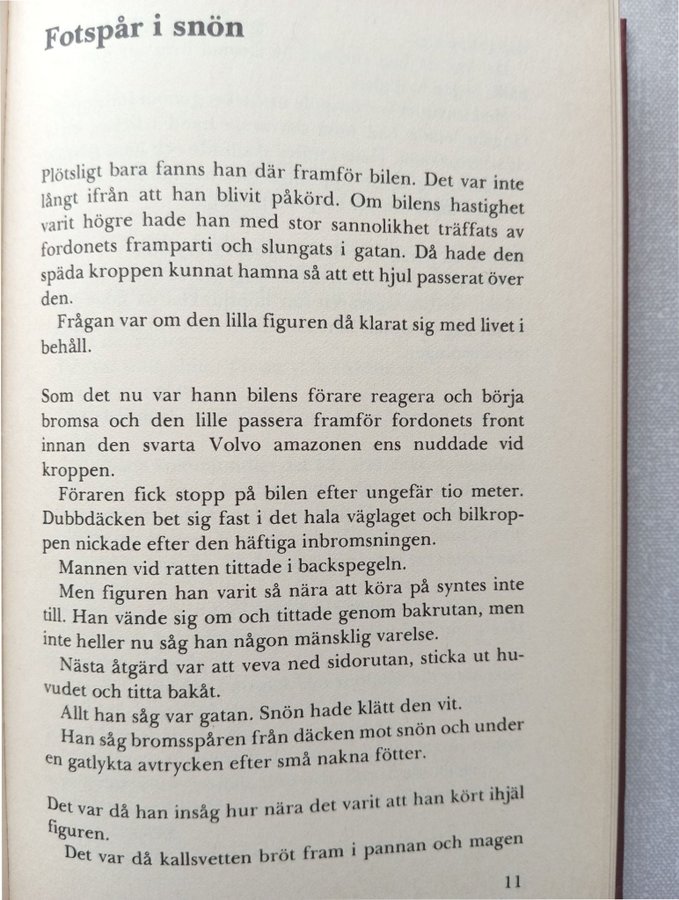 Fotspår i snön

Plötsligt bara fanns han där framför bilen. Det var inte långt ifrån att han blivit påkörd. Om bilens hastighet varit högre hade han med stor sannolikhet träffats av fordonets framparti och slungats i gatan. Då hade den späda kroppen kunnat hamna så att ett hjul passerat över den.

Frågan var om den lilla figuren då klarat sig med livet i behåll.

Som det nu var hann bilens förare reagera och börja bromsa och den lille passera framför fordonets front innan den svarta Volvo amazonen ens nuddade vid kroppen.

Föraren fick stopp på bilen efter ungefär tio meter. Dubbdäcken bet sig fast i det hala väglaget och bilkroppen nickade efter den häftiga inbromsningen.

Mannen vid ratten tittade i backspegeln.

Men figuren han varit så nära att köra på syntes inte till. Han vände sig om och tittade genom bakrutan, men inte heller nu såg han någon mänsklig varelse.

Nästa åtgärd var att veva ned sidorutan, sticka ut huvudet och titta bakåt.

Allt han såg var gatan. Snön hade klätt den vit.

Han såg bromsspåren från däcken mot snön och under en gatlykta avtrycken efter små nakna fötter.

Det var då han insåg hur nära det varit att han kört ihjäl figuren.

Det var då kallsvetten bröt fram i pannan och magen

11